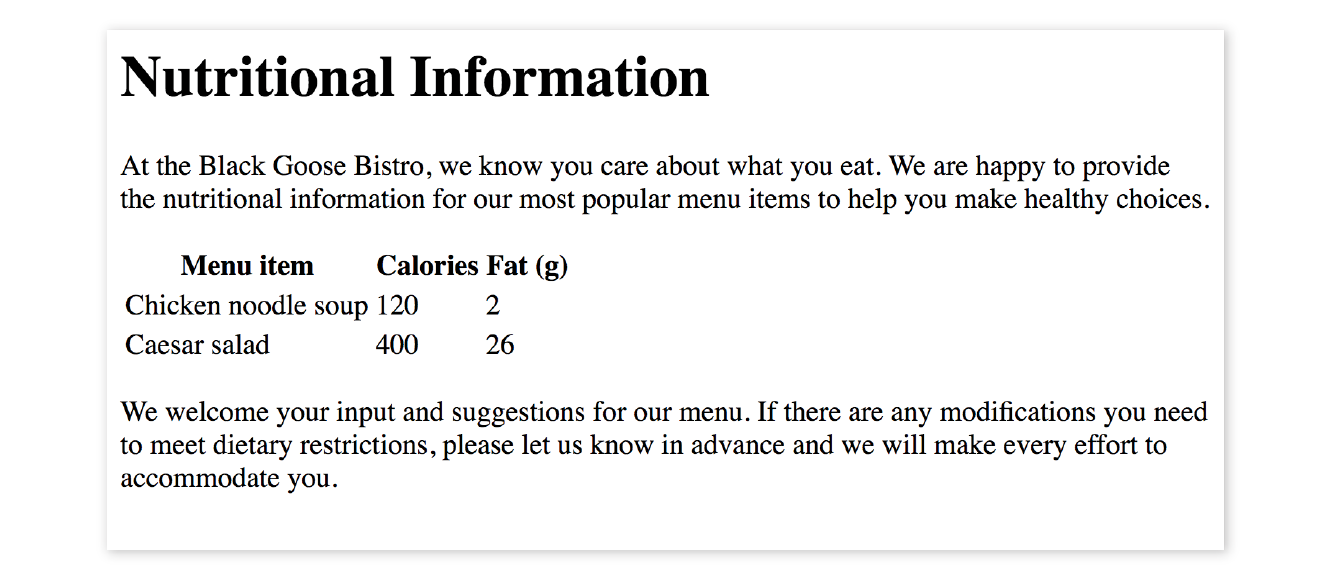 Nutritional Information

At the Black Goose Bistro, we know you care about what you eat. We are happy to provide the nutritional information for our most popular menu items to help you make healthy choices.

| Menu item | Calories | Fat (g) |
|---|---|---|
| Chicken noodle soup | 120 | 2 |
| Caesar salad | 400 | 26 |

We welcome your input and suggestions for our menu. If there are any modifications you need to meet dietary restrictions, please let us know in advance and we will make every effort to accommodate you.